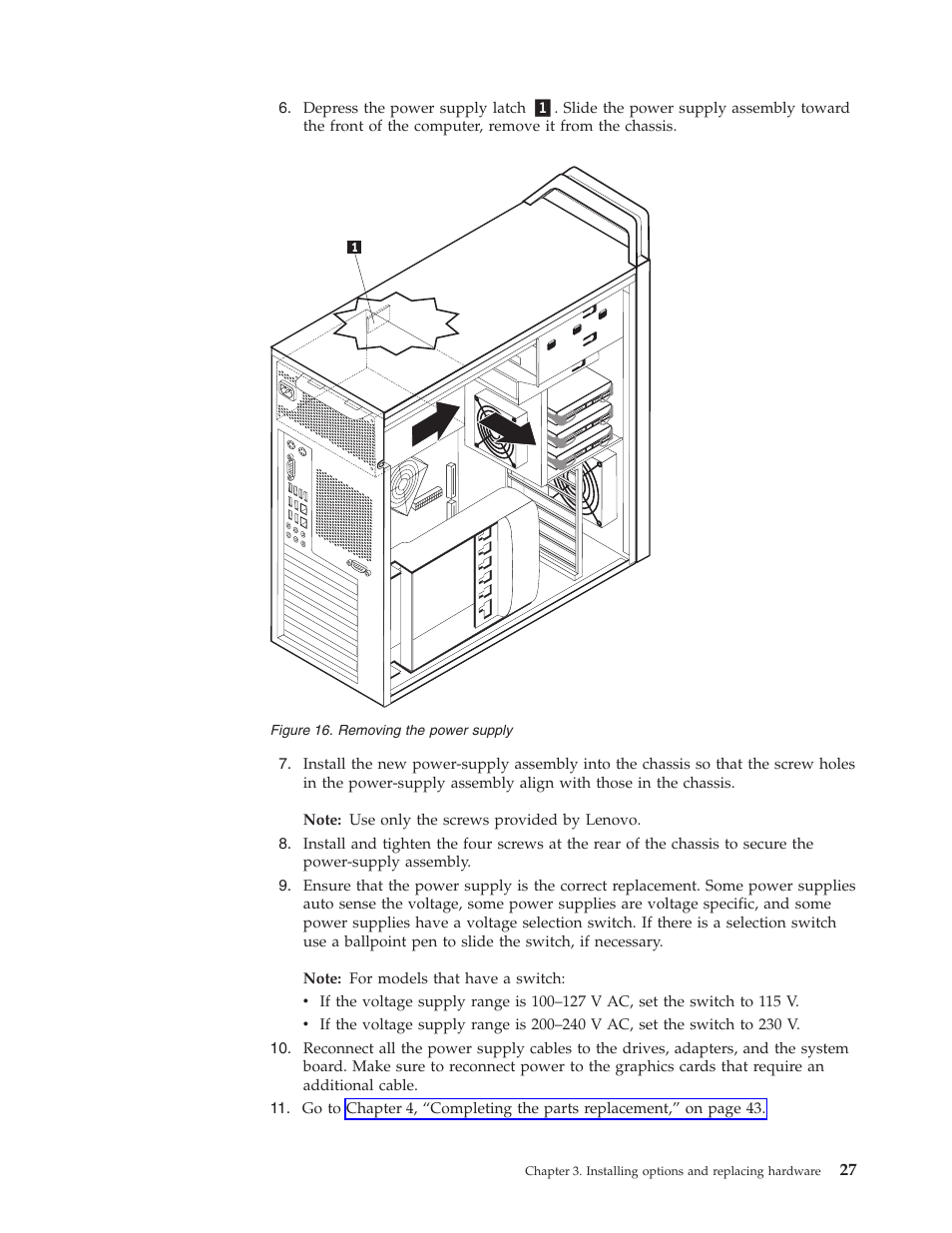 6. Depress the power supply latch 1. Slide the power supply assembly toward the front of the computer, remove it from the chassis.

1

Figure 16. Removing the power supply

7. Install the new power-supply assembly into the chassis so that the screw holes in the power-supply assembly align with those in the chassis.

Note: Use only the screws provided by Lenovo.

8. Install and tighten the four screws at the rear of the chassis to secure the power-supply assembly.

9. Ensure that the power supply is the correct replacement. Some power supplies auto sense the voltage, some power supplies are voltage specific, and some power supplies have a voltage selection switch. If there is a selection switch use a ballpoint pen to slide the switch, if necessary.

Note: For models that have a switch:

• If the voltage supply range is 100–127 V AC, set the switch to 115 V.
• If the voltage supply range is 200–240 V AC, set the switch to 230 V.

10. Reconnect all the power supply cables to the drives, adapters, and the system board. Make sure to reconnect power to the graphics cards that require an additional cable.

11. Go to Chapter 4, “Completing the parts replacement,” on page 43.

Chapter 3. Installing options and replacing hardware 27